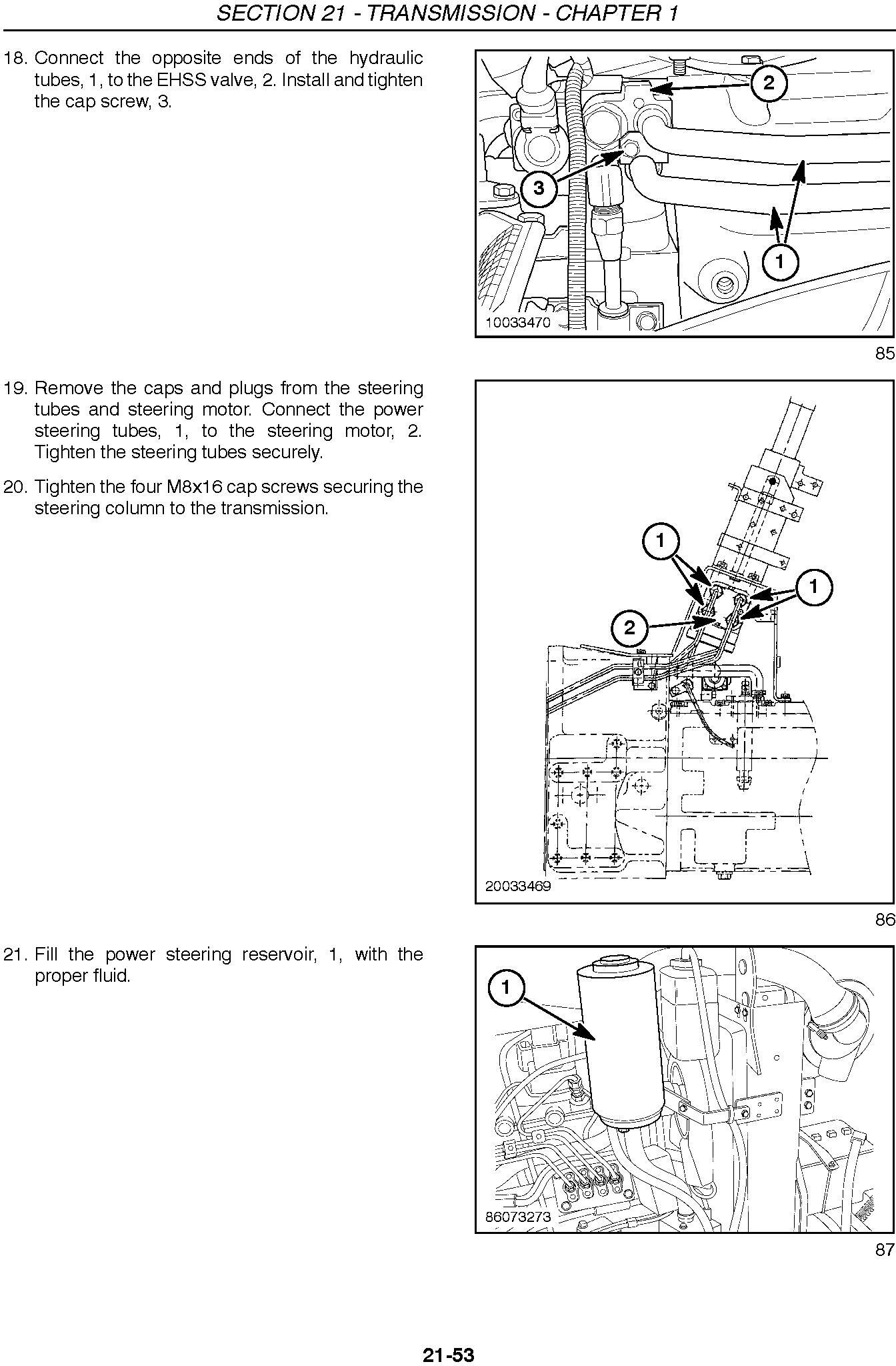 SECTION 21 - TRANSMISSION - CHAPTER 1

18. Connect the opposite ends of the hydraulic tubes, 1, to the EHSS valve, 2. Install and tighten the cap screw, 3.

2

3

1

10033470

85

19. Remove the caps and plugs from the steering tubes and steering motor. Connect the power steering tubes, 1, to the steering motor, 2. Tighten the steering tubes securely.

20. Tighten the four M8x16 cap screws securing the steering column to the transmission.

1

1

2

20033469

86

21. Fill the power steering reservoir, 1, with the proper fluid.

1

86073273

87

21-53